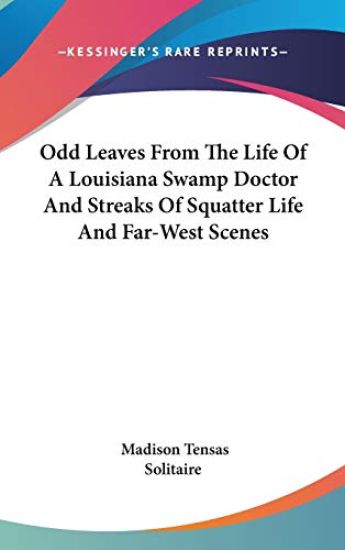 —KESSINGER'S RARE REPRINTS—

Odd Leaves From The Life Of A Louisiana Swamp Doctor And Streaks Of Squatter Life And Far-West Scenes

Madison Tensas
Solitaire